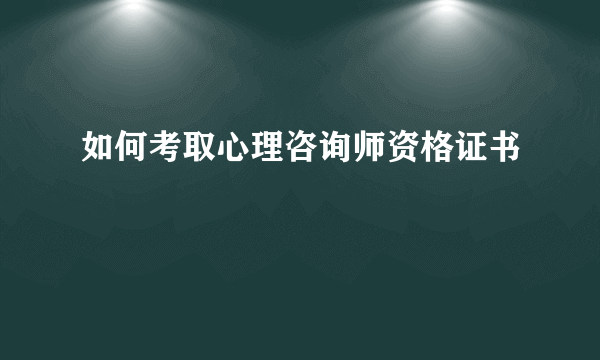 如何考取心理咨询师资格证书